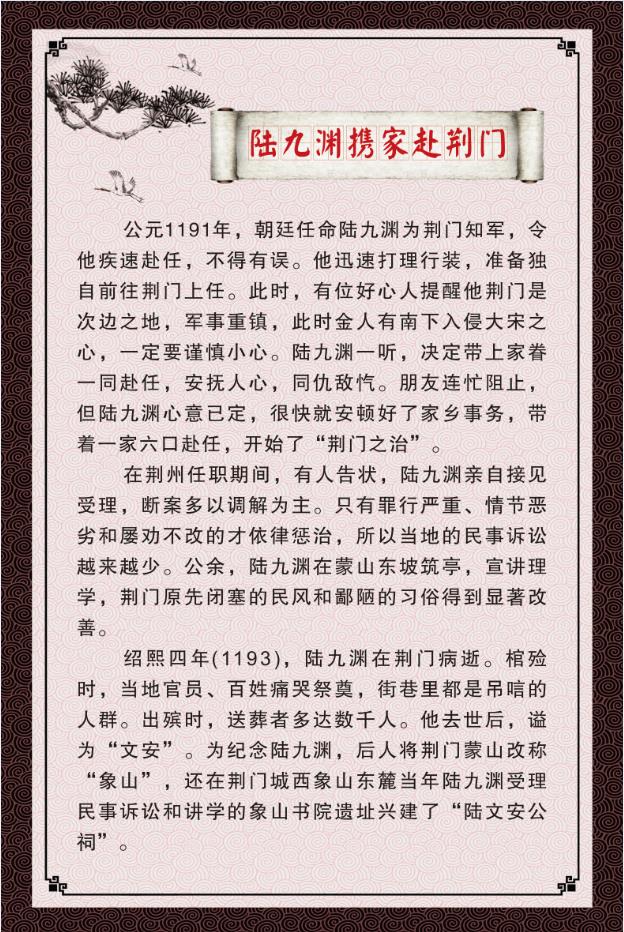 陆九渊携家赴荆门

公元1191年，朝廷任命陆九渊为荆门知军，令他疾速赴任，不得有误。他迅速打理行装，准备独自前往荆门上任。此时，有位好心人提醒他荆门是次边之地，军事重镇，此时金人有南下入侵大宋之心，一定要谨慎小心。陆九渊一听，决定带上家眷一同赴任，安抚人心，同仇敌忾。朋友连忙阻止，但陆九渊心意已定，很快就安顿好了家乡事务，带着一家六口赴任，开始了“荆门之治”。

在荆州任职期间，有人告状，陆九渊亲自接见受理，断案多以调解为主。只有罪行严重、情节恶劣和屡劝不改的才依律惩治，所以当地的民事诉讼越来越少。公余，陆九渊在蒙山东坡筑亭，宣讲理学，荆门原先闭塞的民风和鄙陋的习俗得到显著改善。

绍熙四年(1193)，陆九渊在荆门病逝。棺殓时，当地官员、百姓痛哭祭奠，街巷里都是吊唁的人群。出殡时，送葬者多达数千人。他去世后，谥为“文安”。为纪念陆九渊，后人将荆门蒙山改称“象山”，还在荆门城西象山东麓当年陆九渊受理民事诉讼和讲学的象山书院遗址兴建了“陆文安公祠”。